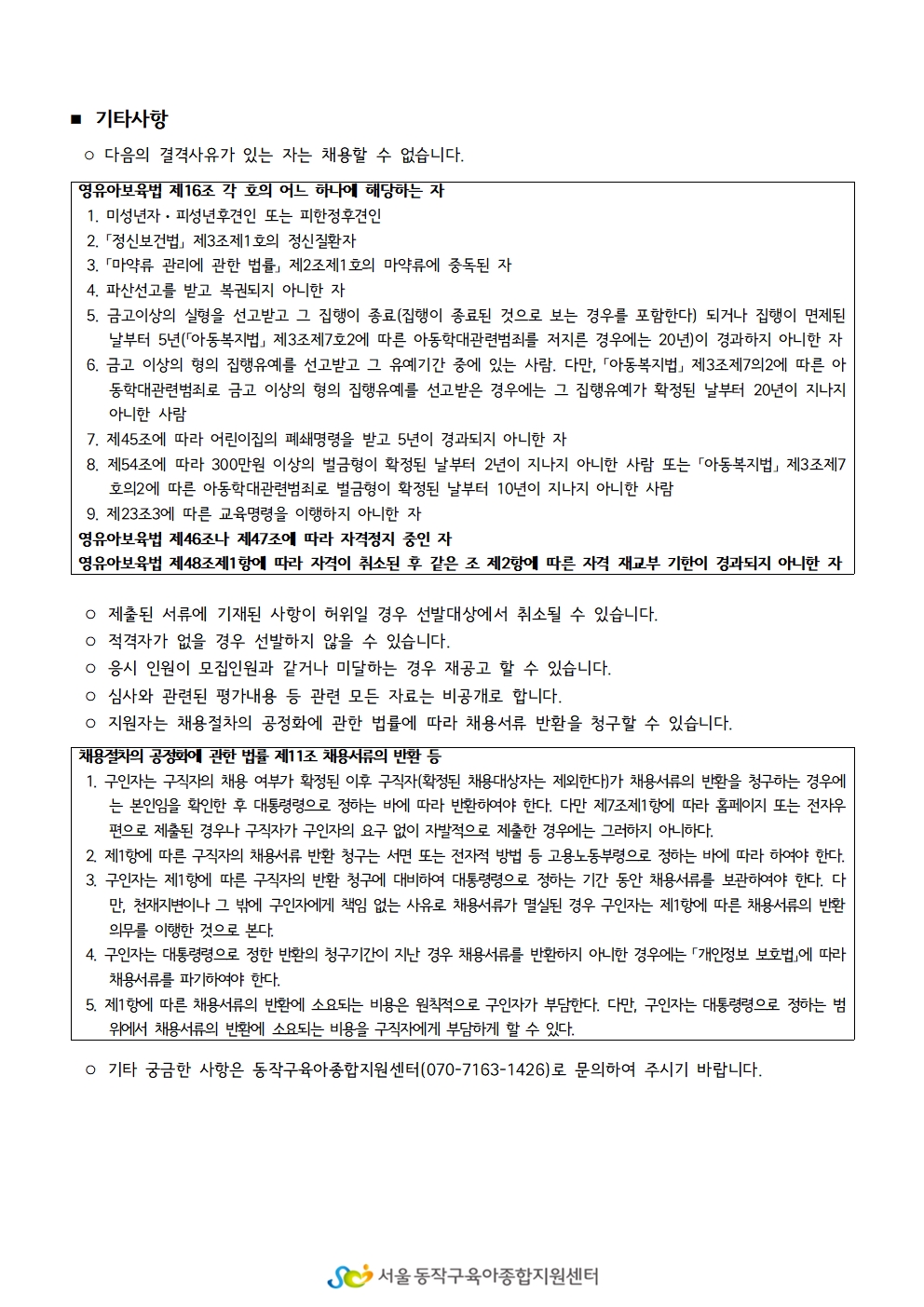 ■ 기타사항

○ 다음의 결격사유가 있는 자는 채용할 수 없습니다.

영유아보육법 제16조 각 호의 어느 하나에 해당하는 자
1. 미성년자・피성년후견인 또는 피한정후견인
2. 「정신보건법」 제3조제1호의 정신질환자
3. 「마약류 관리에 관한 법률」 제2조제1호의 마약류에 중독된 자
4. 파산선고를 받고 복권되지 아니한 자
5. 금고이상의 실형을 선고받고 그 집행이 종료(집행이 종료된 것으로 보는 경우를 포함한다) 되거나 집행이 면제된 날부터 5년(「아동복지법」 제3조제7호2에 따른 아동학대관련범죄를 저지른 경우에는 20년)이 경과하지 아니한 자
6. 금고 이상의 형의 집행유예를 선고받고 그 유예기간 중에 있는 사람. 다만, 「아동복지법」 제3조제7의2에 따른 아동학대관련범죄로 금고 이상의 형의 집행유예를 선고받은 경우에는 그 집행유예가 확정된 날부터 20년이 지나지 아니한 사람
7. 제45조에 따라 어린이집의 폐쇄명령을 받고 5년이 경과되지 아니한 자
8. 제54조에 따라 300만원 이상의 벌금형이 확정된 날부터 2년이 지나지 아니한 사람 또는 「아동복지법」 제3조제7호의2에 따른 아동학대관련범죄로 벌금형이 확정된 날부터 10년이 지나지 아니한 사람
9. 제23조3에 따른 교육명령을 이행하지 아니한 자
영유아보육법 제46조나 제47조에 따라 자격정지 중인 자
영유아보육법 제48조제1항에 따라 자격이 취소된 후 같은 조 제2항에 따른 자격 재교부 기한이 경과되지 아니한 자

○ 제출된 서류에 기재된 사항이 허위일 경우 선발대상에서 취소될 수 있습니다.
○ 적격자가 없을 경우 선발하지 않을 수 있습니다.
○ 응시 인원이 모집인원과 같거나 미달하는 경우 재공고 할 수 있습니다.
○ 심사와 관련된 평가내용 등 관련 모든 자료는 비공개로 합니다.
○ 지원자는 채용절차의 공정화에 관한 법률에 따라 채용서류 반환을 청구할 수 있습니다.

채용절차의 공정화에 관한 법률 제11조 채용서류의 반환 등
1. 구인자는 구직자의 채용 여부가 확정된 이후 구직자(확정된 채용대상자는 제외한다)가 채용서류의 반환을 청구하는 경우에는 본인임을 확인한 후 대통령령으로 정하는 바에 따라 반환하여야 한다. 다만 제7조제1항에 따라 홈페이지 또는 전자우편으로 제출된 경우나 구직자가 구인자의 요구 없이 자발적으로 제출한 경우에는 그러하지 아니하다.
2. 제1항에 따른 구직자의 채용서류 반환 청구는 서면 또는 전자적 방법 등 고용노동부령으로 정하는 바에 따라 하여야 한다.
3. 구인자는 제1항에 따른 구직자의 반환 청구에 대비하여 대통령령으로 정하는 기간 동안 채용서류를 보관하여야 한다. 다만, 천재지변이나 그 밖에 구인자에게 책임 없는 사유로 채용서류가 멸실된 경우 구인자는 제1항에 따른 채용서류의 반환 의무를 이행한 것으로 본다.
4. 구인자는 대통령령으로 정한 반환의 청구기간이 지난 경우 채용서류를 반환하지 아니한 경우에는 「개인정보 보호법」에 따라 채용서류를 파기하여야 한다.
5. 제1항에 따른 채용서류의 반환에 소요되는 비용은 원칙적으로 구인자가 부담한다. 다만, 구인자는 대통령령으로 정하는 범위에서 채용서류의 반환에 소요되는 비용을 구직자에게 부담하게 할 수 있다.

○ 기타 궁금한 사항은 동작구육아종합지원센터(070-7163-1426)로 문의하여 주시기 바랍니다.

서울 동작구육아종합지원센터